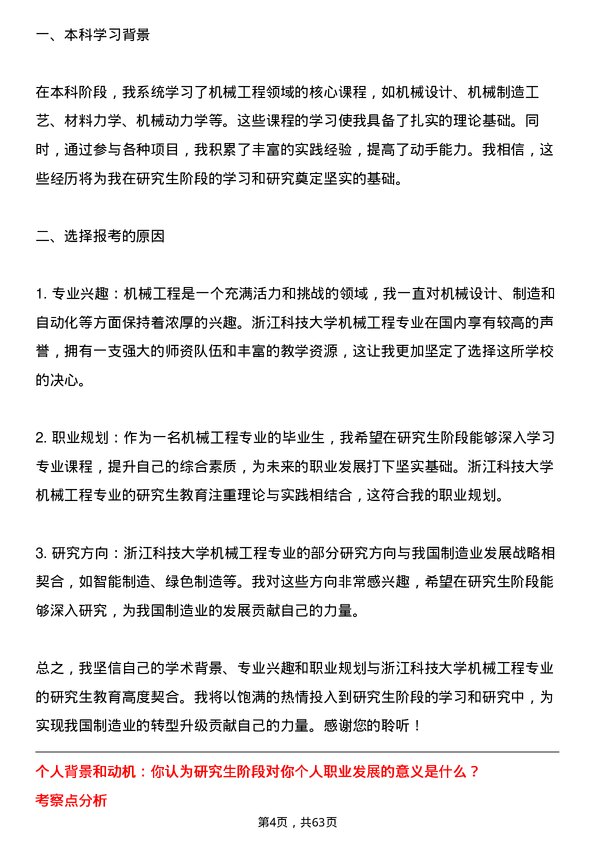 一、本科学习背景

在本科阶段，我系统学习了机械工程领域的核心课程，如机械设计、机械制造工艺、材料力学、机械动力学等。这些课程的学习使我具备了扎实的理论基础。同时，通过参与各种项目，我积累了丰富的实践经验，提高了动手能力。我相信，这些经历将为我在研究生阶段的学习和研究奠定坚实的基础。

二、选择报考的原因

1. 专业兴趣：机械工程是一个充满活力和挑战的领域，我一直对机械设计、制造和自动化等方面保持着浓厚的兴趣。浙江科技大学机械工程专业在国内享有较高的声誉，拥有一支强大的师资队伍和丰富的教学资源，这让我更加坚定了选择这所学校的决心。

2. 职业规划：作为一名机械工程专业的毕业生，我希望在研究生阶段能够深入学习专业课程，提升自己的综合素质，为未来的职业发展打下坚实基础。浙江科技大学机械工程专业的研究生教育注重理论与实践相结合，这符合我的职业规划。

3. 研究方向：浙江科技大学机械工程专业的部分研究方向与我国制造业发展战略相契合，如智能制造、绿色制造等。我对这些方向非常感兴趣，希望在研究生阶段能够深入研究，为我国制造业的发展贡献自己的力量。

总之，我坚信自己的学术背景、专业兴趣和职业规划与浙江科技大学机械工程专业的研究生教育高度契合。我将以饱满的热情投入到研究生阶段的学习和研究中，为实现我国制造业的转型升级贡献自己的力量。感谢您的聆听！

个人背景和动机：你认为研究生阶段对你个人职业发展的意义是什么？
考察点分析

第4页，共63页